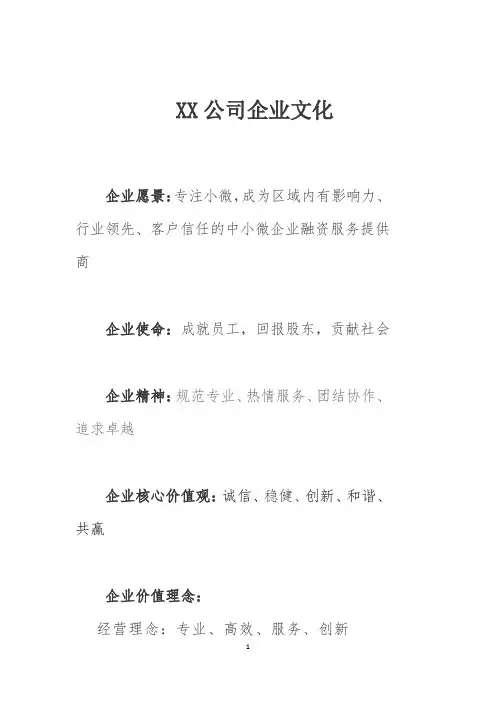 XX 公司企业文化

企业愿景：专注小微，成为区域内有影响力、行业领先、客户信任的中小微企业融资服务提供商

企业使命：成就员工，回报股东，贡献社会

企业精神：规范专业、热情服务、团结协作、追求卓越

企业核心价值观：诚信、稳健、创新、和谐、共赢

企业价值理念：

经营理念：专业、高效、服务、创新

1